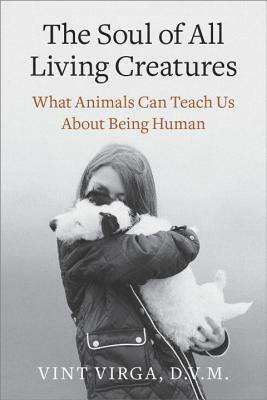 The Soul of All Living Creatures

What Animals Can Teach Us About Being Human

VINT VIRGA, D.V.M.